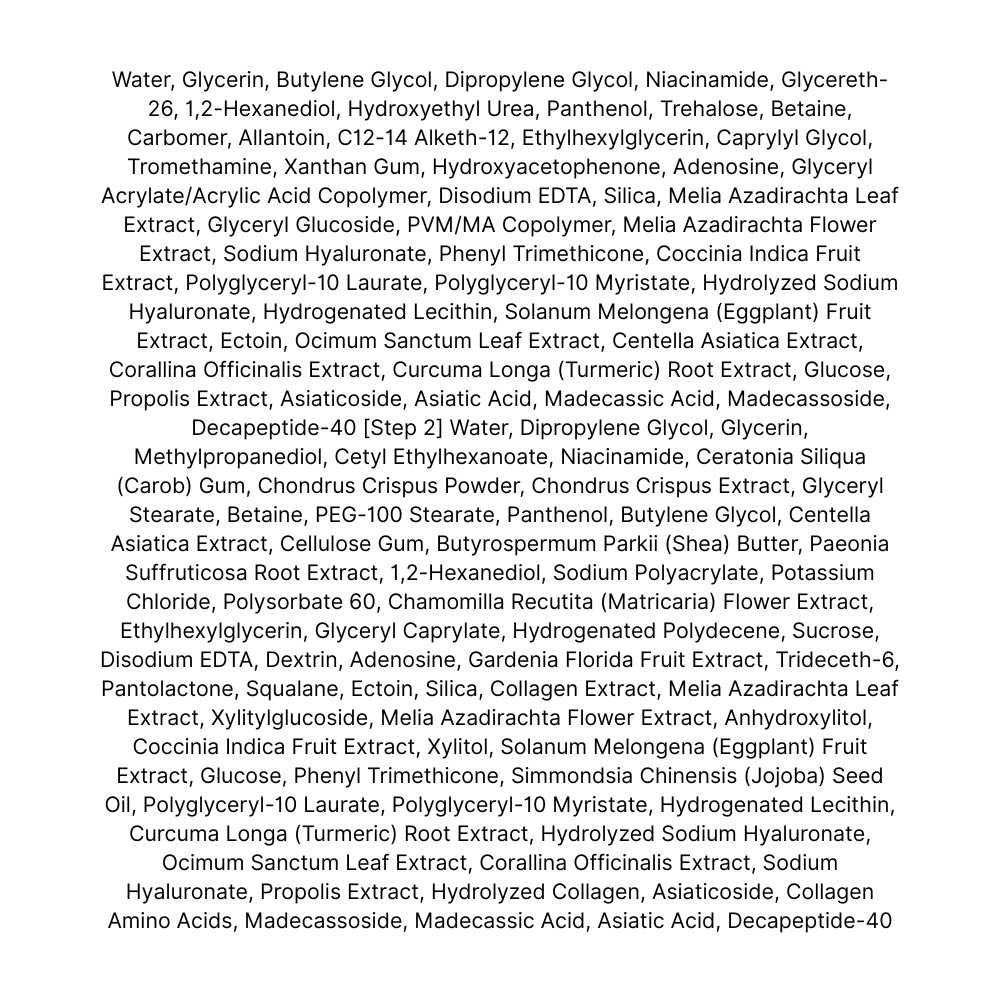 Water, Glycerin, Butylene Glycol, Dipropylene Glycol, Niacinamide, Glycereth-26, 1,2-Hexanediol, Hydroxyethyl Urea, Panthenol, Trehalose, Betaine, Carbomer, Allantoin, C12-14 Alketh-12, Ethylhexylglycerin, Caprylyl Glycol, Tromethamine, Xanthan Gum, Hydroxyacetophenone, Adenosine, Glyceryl Acrylate/Acrylic Acid Copolymer, Disodium EDTA, Silica, Melia Azadirachta Leaf Extract, Glyceryl Glucoside, PVM/MA Copolymer, Melia Azadirachta Flower Extract, Sodium Hyaluronate, Phenyl Trimethicone, Coccinia Indica Fruit Extract, Polyglyceryl-10 Laurate, Polyglyceryl-10 Myristate, Hydrolyzed Sodium Hyaluronate, Hydrogenated Lecithin, Solanum Melongena (Eggplant) Fruit Extract, Ectoin, Ocimum Sanctum Leaf Extract, Centella Asiatica Extract, Corallina Officinalis Extract, Curcuma Longa (Turmeric) Root Extract, Glucose, Propolis Extract, Asiaticoside, Asiatic Acid, Madecassic Acid, Madecassoside, Decapeptide-40 [Step 2] Water, Dipropylene Glycol, Glycerin, Methylpropanediol, Cetyl Ethylhexanoate, Niacinamide, Ceratonia Siliqua (Carob) Gum, Chondrus Crispus Powder, Chondrus Crispus Extract, Glyceryl Stearate, Betaine, PEG-100 Stearate, Panthenol, Butylene Glycol, Centella Asiatica Extract, Cellulose Gum, Butyrospermum Parkii (Shea) Butter, Paeonia Suffruticosa Root Extract, 1,2-Hexanediol, Sodium Polyacrylate, Potassium Chloride, Polysorbate 60, Chamomilla Recutita (Matricaria) Flower Extract, Ethylhexylglycerin, Glyceryl Caprylate, Hydrogenated Polydecene, Sucrose, Disodium EDTA, Dextrin, Adenosine, Gardenia Florida Fruit Extract, Trideceth-6, Pantolactone, Squalane, Ectoin, Silica, Collagen Extract, Melia Azadirachta Leaf Extract, Xylitylglucoside, Melia Azadirachta Flower Extract, Anhydroxylitol, Coccinia Indica Fruit Extract, Xylitol, Solanum Melongena (Eggplant) Fruit Extract, Glucose, Phenyl Trimethicone, Simmondsia Chinensis (Jojoba) Seed Oil, Polyglyceryl-10 Laurate, Polyglyceryl-10 Myristate, Hydrogenated Lecithin, Curcuma Longa (Turmeric) Root Extract, Hydrolyzed Sodium Hyaluronate, Ocimum Sanctum Leaf Extract, Corallina Officinalis Extract, Sodium Hyaluronate, Propolis Extract, Hydrolyzed Collagen, Asiaticoside, Collagen Amino Acids, Madecassoside, Madecassic Acid, Asiatic Acid, Decapeptide-40